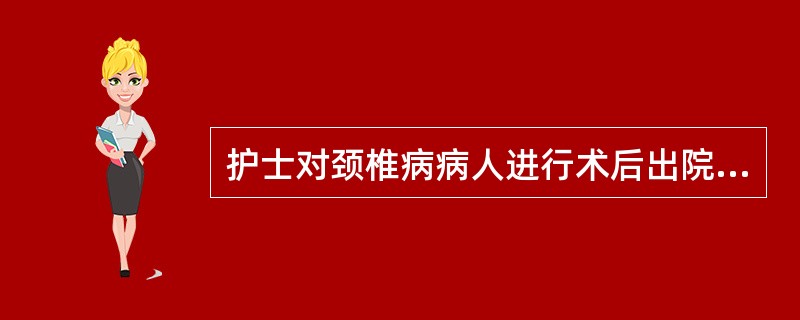 护士对颈椎病病人进行术后出院...